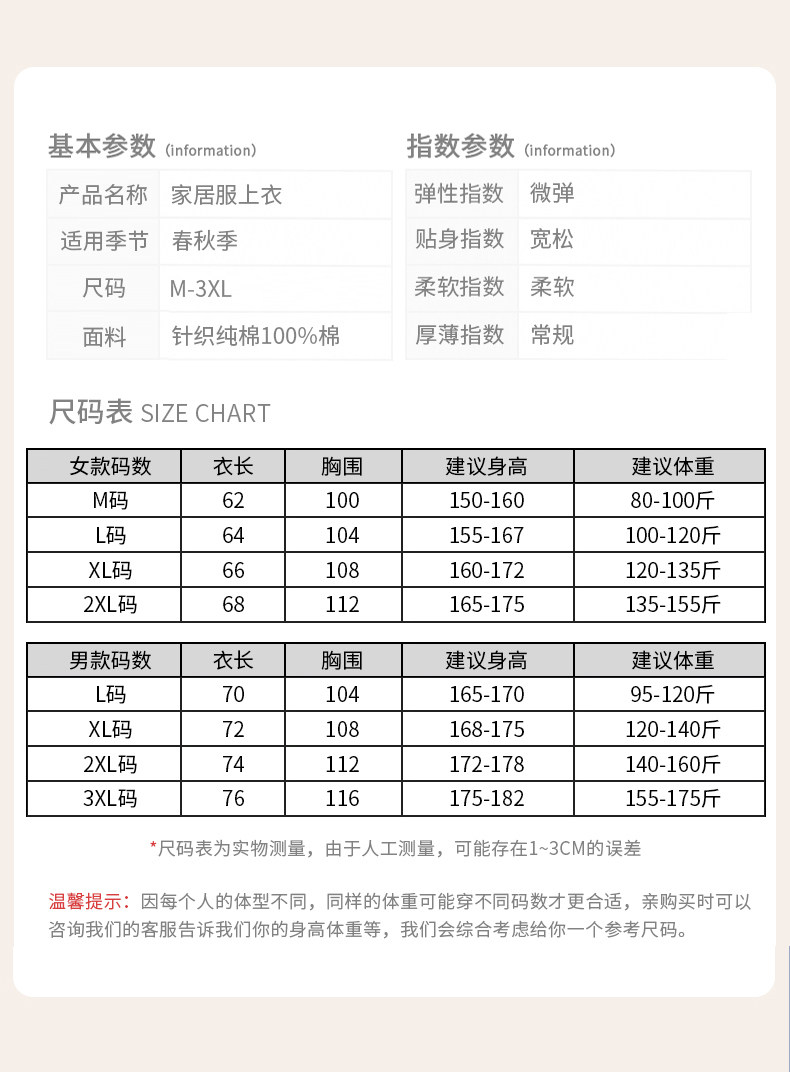 基本参数 (information)

| 产品名称 | 家居服上衣 |
|---|---|
| 适用季节 | 春秋季 |
| 尺码 | M-3XL |
| 面料 | 针织纯棉100%棉 |

指数参数 (information)

| 弹性指数 | 微弹 |
|---|---|
| 贴身指数 | 宽松 |
| 柔软指数 | 柔软 |
| 厚薄指数 | 常规 |

尺码表 SIZE CHART

| 女款码数 | 衣长 | 胸围 | 建议身高 | 建议体重 |
|---|---|---|---|---|
| M码 | 62 | 100 | 150-160 | 80-100斤 |
| L码 | 64 | 104 | 155-167 | 100-120斤 |
| XL码 | 66 | 108 | 160-172 | 120-135斤 |
| 2XL码 | 68 | 112 | 165-175 | 135-155斤 |

| 男款码数 | 衣长 | 胸围 | 建议身高 | 建议体重 |
|---|---|---|---|---|
| L码 | 70 | 104 | 165-170 | 95-120斤 |
| XL码 | 72 | 108 | 168-175 | 120-140斤 |
| 2XL码 | 74 | 112 | 172-178 | 140-160斤 |
| 3XL码 | 76 | 116 | 175-182 | 155-175斤 |

*尺码表为实物测量，由于人工测量，可能存在1~3CM的误差

温馨提示：因每个人的体型不同，同样的体重可能穿不同码数才更合适，亲购买时可以咨询我们的客服告诉我们你的身高体重等，我们会综合考虑给你一个参考尺码。